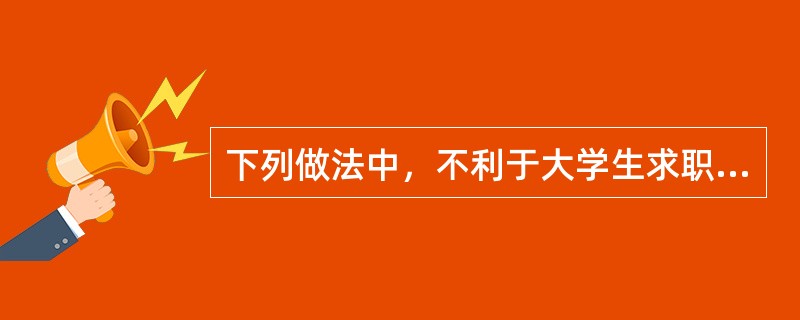 下列做法中，不利于大学生求职...